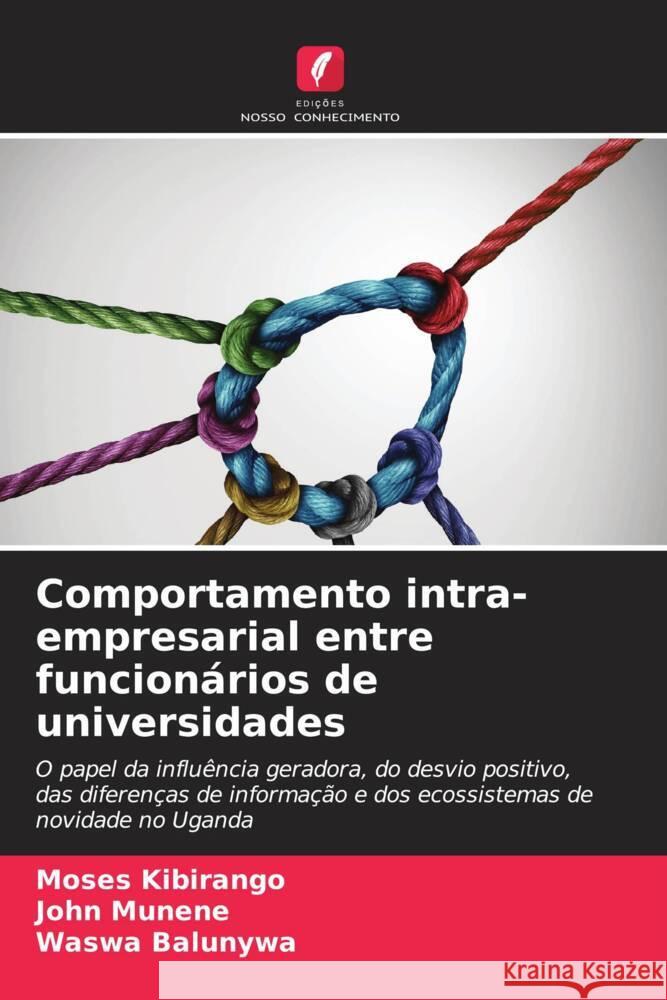 EDIÇÕES
NOSSO CONHECIMENTO

Comportamento intra-empresarial entre funcionários de universidades

O papel da influência geradora, do desvio positivo, das diferenças de informação e dos ecossistemas de novidade no Uganda

Moses Kibirango
John Munene
Waswa Balunywa